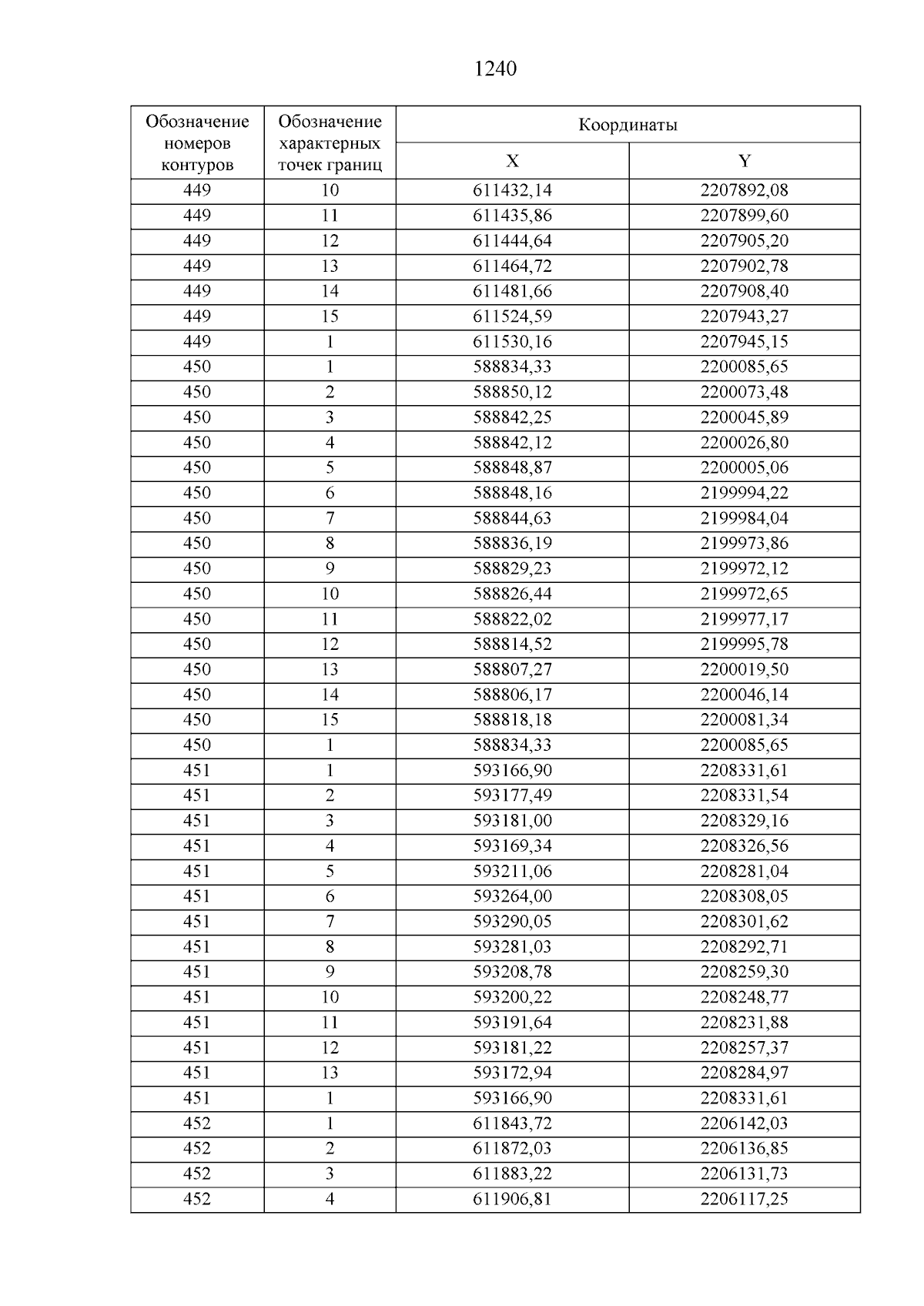 1240

| Обозначение номеров контуров | Обозначение характерных точек границ | Координаты X | Координаты Y |
|---|---|---|---|
| 449 | 10 | 611432,14 | 2207892,08 |
| 449 | 11 | 611435,86 | 2207899,60 |
| 449 | 12 | 611444,64 | 2207905,20 |
| 449 | 13 | 611464,72 | 2207902,78 |
| 449 | 14 | 611481,66 | 2207908,40 |
| 449 | 15 | 611524,59 | 2207943,27 |
| 449 | 1 | 611530,16 | 2207945,15 |
| 450 | 1 | 588834,33 | 2200085,65 |
| 450 | 2 | 588850,12 | 2200073,48 |
| 450 | 3 | 588842,25 | 2200045,89 |
| 450 | 4 | 588842,12 | 2200026,80 |
| 450 | 5 | 588848,87 | 2200005,06 |
| 450 | 6 | 588848,16 | 2199994,22 |
| 450 | 7 | 588844,63 | 2199984,04 |
| 450 | 8 | 588836,19 | 2199973,86 |
| 450 | 9 | 588829,23 | 2199972,12 |
| 450 | 10 | 588826,44 | 2199972,65 |
| 450 | 11 | 588822,02 | 2199977,17 |
| 450 | 12 | 588814,52 | 2199995,78 |
| 450 | 13 | 588807,27 | 2200019,50 |
| 450 | 14 | 588806,17 | 2200046,14 |
| 450 | 15 | 588818,18 | 2200081,34 |
| 450 | 1 | 588834,33 | 2200085,65 |
| 451 | 1 | 593166,90 | 2208331,61 |
| 451 | 2 | 593177,49 | 2208331,54 |
| 451 | 3 | 593181,00 | 2208329,16 |
| 451 | 4 | 593169,34 | 2208326,56 |
| 451 | 5 | 593211,06 | 2208281,04 |
| 451 | 6 | 593264,00 | 2208308,05 |
| 451 | 7 | 593290,05 | 2208301,62 |
| 451 | 8 | 593281,03 | 2208292,71 |
| 451 | 9 | 593208,78 | 2208259,30 |
| 451 | 10 | 593200,22 | 2208248,77 |
| 451 | 11 | 593191,64 | 2208231,88 |
| 451 | 12 | 593181,22 | 2208257,37 |
| 451 | 13 | 593172,94 | 2208284,97 |
| 451 | 1 | 593166,90 | 2208331,61 |
| 452 | 1 | 611843,72 | 2206142,03 |
| 452 | 2 | 611872,03 | 2206136,85 |
| 452 | 3 | 611883,22 | 2206131,73 |
| 452 | 4 | 611906,81 | 2206117,25 |